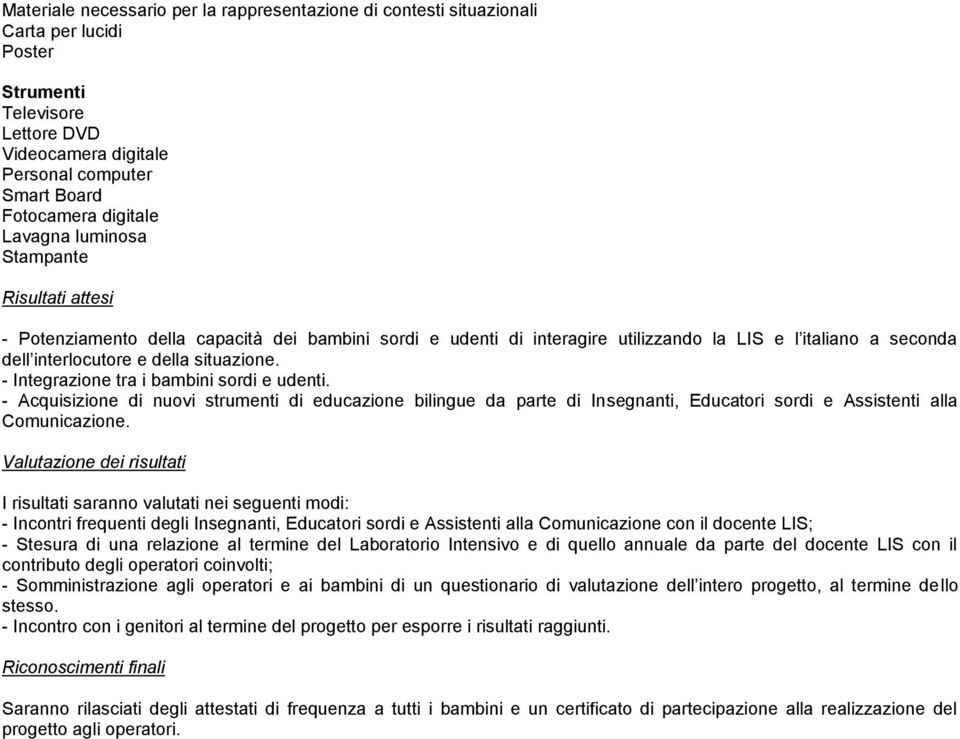 Materiale necessario per la rappresentazione di contesti situazionali
Carta per lucidi
Poster

Strumenti
Televisore
Lettore DVD
Videocamera digitale
Personal computer
Smart Board
Fotocamera digitale
Lavagna luminosa
Stampante

Risultati attesi

- Potenziamento della capacità dei bambini sordi e udenti di interagire utilizzando la LIS e l'italiano a seconda dell'interlocutore e della situazione.
- Integrazione tra i bambini sordi e udenti.
- Acquisizione di nuovi strumenti di educazione bilingue da parte di Insegnanti, Educatori sordi e Assistenti alla Comunicazione.

Valutazione dei risultati

I risultati saranno valutati nei seguenti modi:
- Incontri frequenti degli Insegnanti, Educatori sordi e Assistenti alla Comunicazione con il docente LIS;
- Stesura di una relazione al termine del Laboratorio Intensivo e di quello annuale da parte del docente LIS con il contributo degli operatori coinvolti;
- Somministrazione agli operatori e ai bambini di un questionario di valutazione dell'intero progetto, al termine dello stesso.
- Incontro con i genitori al termine del progetto per esporre i risultati raggiunti.

Riconoscimenti finali

Saranno rilasciati degli attestati di frequenza a tutti i bambini e un certificato di partecipazione alla realizzazione del progetto agli operatori.